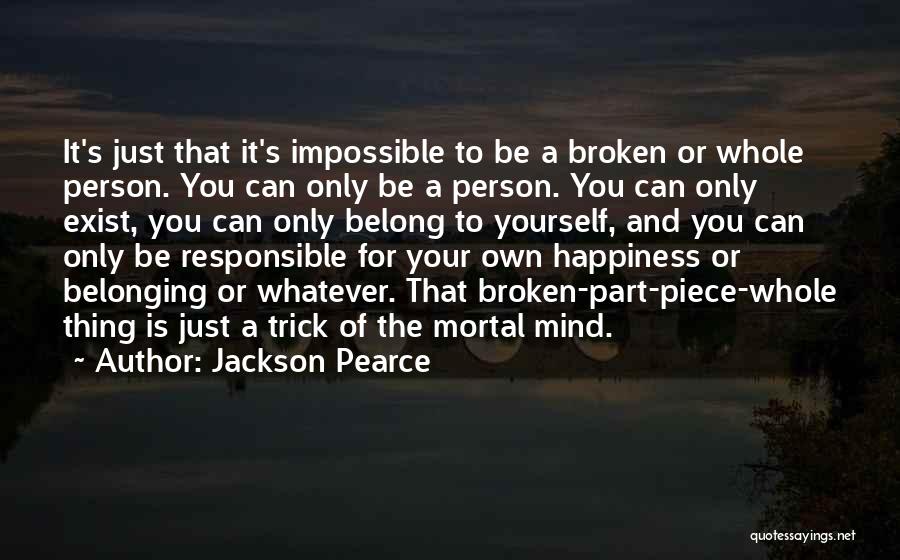 It's just that it's impossible to be a broken or whole person. You can only be a person. You can only exist, you can only belong to yourself, and you can only be responsible for your own happiness or belonging or whatever. That broken-part-piece-whole thing is just a trick of the mortal mind.

~ Author: Jackson Pearce

quotessayings.net